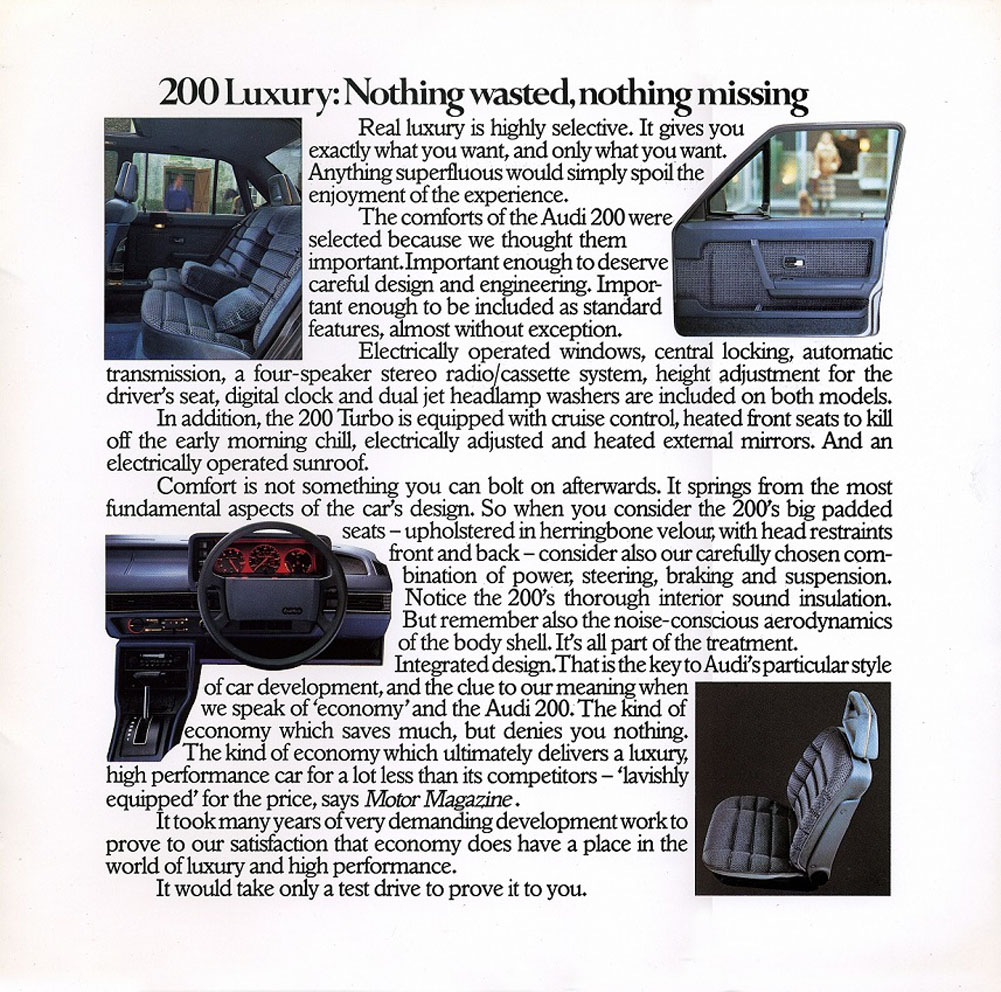 200 Luxury: Nothing wasted, nothing missing

Real luxury is highly selective. It gives you exactly what you want, and only what you want. Anything superfluous would simply spoil the enjoyment of the experience.

The comforts of the Audi 200 were selected because we thought them important. Important enough to deserve careful design and engineering. Important enough to be included as standard features, almost without exception.

Electrically operated windows, central locking, automatic transmission, a four-speaker stereo radio/cassette system, height adjustment for the driver's seat, digital clock and dual jet headlamp washers are included on both models.

In addition, the 200 Turbo is equipped with cruise control, heated front seats to kill off the early morning chill, electrically adjusted and heated external mirrors. And an electrically operated sunroof.

Comfort is not something you can bolt on afterwards. It springs from the most fundamental aspects of the car's design. So when you consider the 200's big padded seats – upholstered in herringbone velour, with head restraints front and back – consider also our carefully chosen combination of power, steering, braking and suspension. Notice the 200's thorough interior sound insulation. But remember also the noise-conscious aerodynamics of the body shell. It's all part of the treatment.

Integrated design. That is the key to Audi's particular style of car development, and the clue to our meaning when we speak of 'economy' and the Audi 200. The kind of economy which saves much, but denies you nothing. The kind of economy which ultimately delivers a luxury, high performance car for a lot less than its competitors – 'lavishly equipped' for the price, says Motor Magazine.

It took many years of very demanding development work to prove to our satisfaction that economy does have a place in the world of luxury and high performance.

It would take only a test drive to prove it to you.